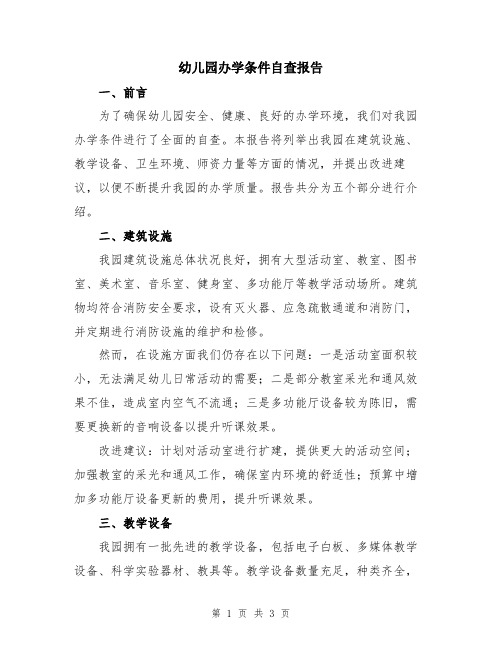 幼儿园办学条件自查报告

一、前言

为了确保幼儿园安全、健康、良好的办学环境，我们对我园办学条件进行了全面的自查。本报告将列举出我园在建筑设施、教学设备、卫生环境、师资力量等方面的情况，并提出改进建议，以便不断提升我园的办学质量。报告共分为五个部分进行介绍。

二、建筑设施

我园建筑设施总体状况良好，拥有大型活动室、教室、图书室、美术室、音乐室、健身室、多功能厅等教学活动场所。建筑物均符合消防安全要求，设有灭火器、应急疏散通道和消防门，并定期进行消防设施的维护和检修。

然而，在设施方面我们仍存在以下问题：一是活动室面积较小，无法满足幼儿日常活动的需要；二是部分教室采光和通风效果不佳，造成室内空气不流通；三是多功能厅设备较为陈旧，需要更换新的音响设备以提升听课效果。

改进建议：计划对活动室进行扩建，提供更大的活动空间；加强教室的采光和通风工作，确保室内环境的舒适性；预算中增加多功能厅设备更新的费用，提升听课效果。

三、教学设备

我园拥有一批先进的教学设备，包括电子白板、多媒体教学设备、科学实验器材、教具等。教学设备数量充足，种类齐全，

第 1 页 共 3 页